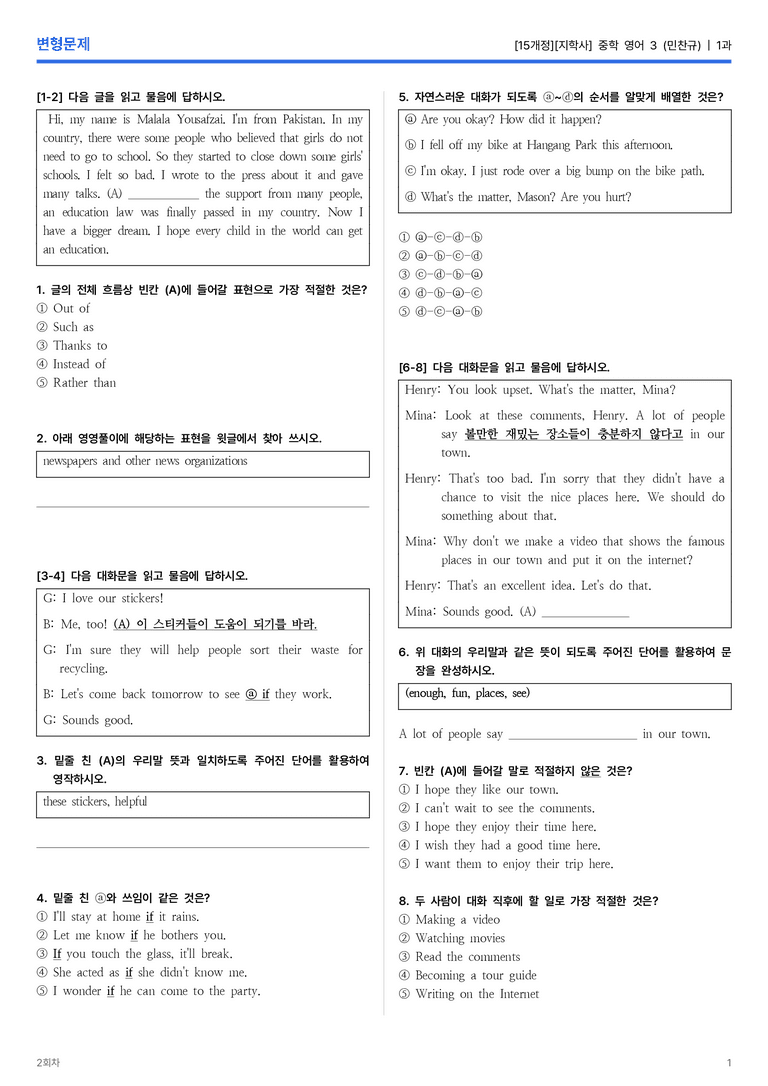 변형문제

[15개정][지학사] 중학 영어 3 (민찬규) | 1과

[1-2] 다음 글을 읽고 물음에 답하시오.

Hi, my name is Malala Yousafzai. I'm from Pakistan. In my country, there were some people who believed that girls do not need to go to school. So they started to close down some girls' schools. I felt so bad. I wrote to the press about it and gave many talks. (A) ____ the support from many people, an education law was finally passed in my country. Now I have a bigger dream. I hope every child in the world can get an education.

1. 글의 전체 흐름상 빈칸 (A)에 들어갈 표현으로 가장 적절한 것은?
① Out of
② Such as
③ Thanks to
④ Instead of
⑤ Rather than

2. 아래 영영풀이에 해당하는 표현을 윗글에서 찾아 쓰시오.

newspapers and other news organizations

____

[3-4] 다음 대화문을 읽고 물음에 답하시오.

G: I love our stickers!

B: Me, too! (A) 이 스티커들이 도움이 되기를 바라.

G: I'm sure they will help people sort their waste for recycling.

B: Let's come back tomorrow to see ⓐ if they work.

G: Sounds good.

3. 밑줄 친 (A)의 우리말 뜻과 일치하도록 주어진 단어를 활용하여 영작하시오.

these stickers, helpful

____

4. 밑줄 친 ⓐ와 쓰임이 같은 것은?
① I'll stay at home if it rains.
② Let me know if he bothers you.
③ If you touch the glass, it'll break.
④ She acted as if she didn't know me.
⑤ I wonder if he can come to the party.

5. 자연스러운 대화가 되도록 ⓐ~ⓓ의 순서를 알맞게 배열한 것은?

ⓐ Are you okay? How did it happen?

ⓑ I fell off my bike at Hangang Park this afternoon.

ⓒ I'm okay. I just rode over a big bump on the bike path.

ⓓ What's the matter, Mason? Are you hurt?

① ⓐ-ⓒ-ⓓ-ⓑ
② ⓐ-ⓑ-ⓒ-ⓓ
③ ⓒ-ⓓ-ⓑ-ⓐ
④ ⓓ-ⓑ-ⓐ-ⓒ
⑤ ⓓ-ⓒ-ⓐ-ⓑ

[6-8] 다음 대화문을 읽고 물음에 답하시오.

Henry: You look upset. What's the matter, Mina?

Mina: Look at these comments, Henry. A lot of people say 볼만한 재밌는 장소들이 충분하지 않다고 in our town.

Henry: That's too bad. I'm sorry that they didn't have a chance to visit the nice places here. We should do something about that.

Mina: Why don't we make a video that shows the famous places in our town and put it on the internet?

Henry: That's an excellent idea. Let's do that.

Mina: Sounds good. (A) ____

6. 위 대화의 우리말과 같은 뜻이 되도록 주어진 단어를 활용하여 문장을 완성하시오.

(enough, fun, places, see)

A lot of people say ____ in our town.

7. 빈칸 (A)에 들어갈 말로 적절하지 않은 것은?
① I hope they like our town.
② I can't wait to see the comments.
③ I hope they enjoy their time here.
④ I wish they had a good time here.
⑤ I want them to enjoy their trip here.

8. 두 사람이 대화 직후에 할 일로 가장 적절한 것은?
① Making a video
② Watching movies
③ Read the comments
④ Becoming a tour guide
⑤ Writing on the Internet

2회차

1